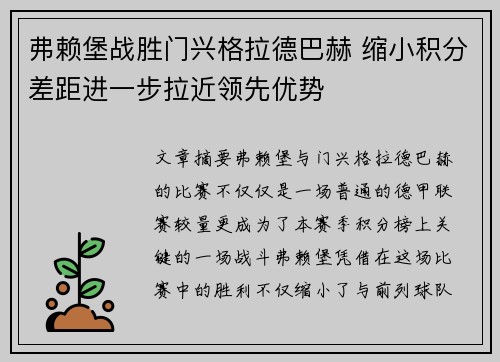 弗赖堡战胜门兴格拉德巴赫 缩小积分差距进一步拉近领先优势

文章摘要弗赖堡与门兴格拉德巴赫的比赛不仅仅是一场普通的德甲联赛较量更成为了本赛季积分榜上关键的一场战斗弗赖堡凭借在这场比赛中的胜利不仅缩小了与前列球队